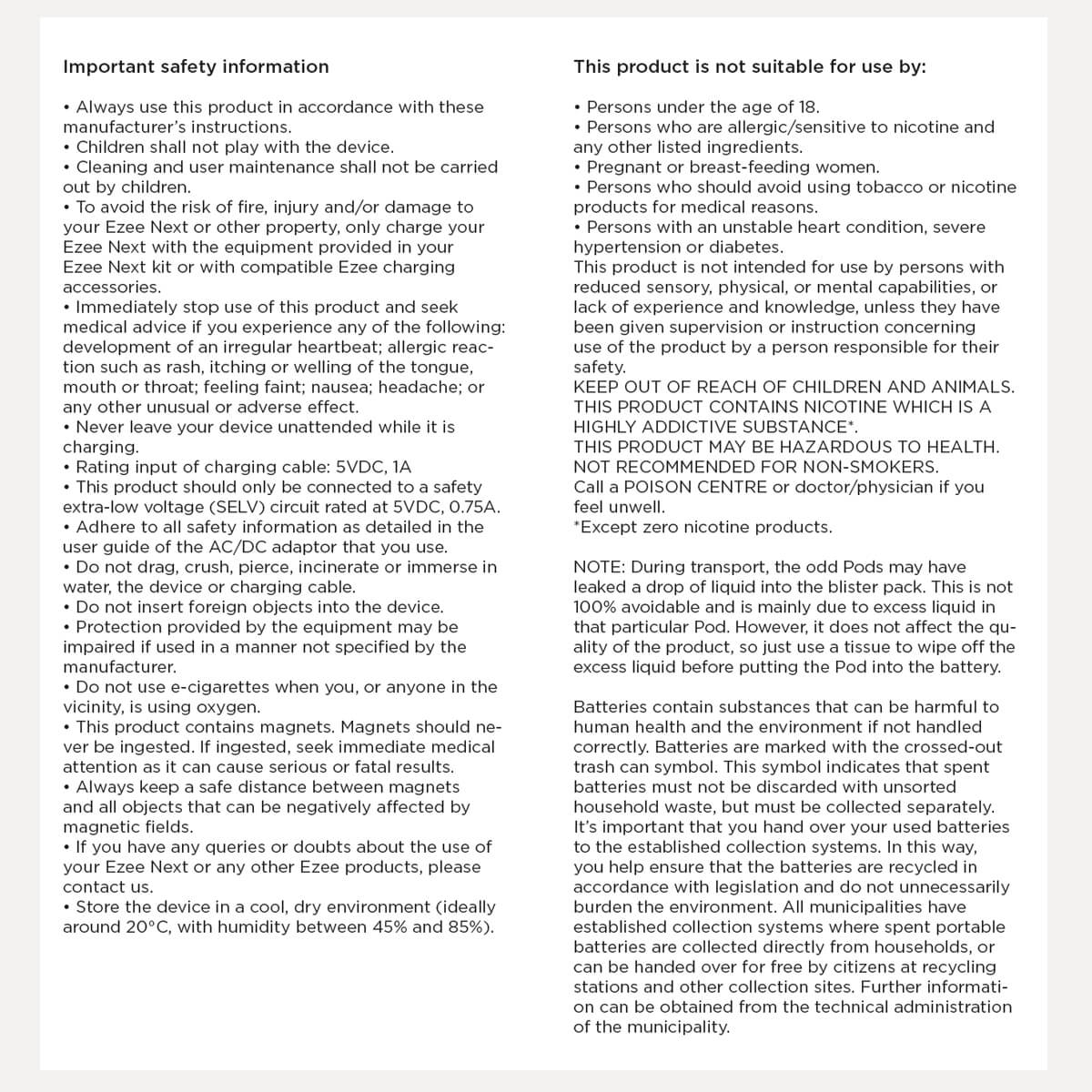 Important safety information

• Always use this product in accordance with these manufacturer's instructions.
• Children shall not play with the device.
• Cleaning and user maintenance shall not be carried out by children.
• To avoid the risk of fire, injury and/or damage to your Ezee Next or other property, only charge your Ezee Next with the equipment provided in your Ezee Next kit or with compatible Ezee charging accessories.
• Immediately stop use of this product and seek medical advice if you experience any of the following: development of an irregular heartbeat; allergic reaction such as rash, itching or welling of the tongue, mouth or throat; feeling faint; nausea; headache; or any other unusual or adverse effect.
• Never leave your device unattended while it is charging.
• Rating input of charging cable: 5VDC, 1A
• This product should only be connected to a safety extra-low voltage (SELV) circuit rated at 5VDC, 0.75A.
• Adhere to all safety information as detailed in the user guide of the AC/DC adaptor that you use.
• Do not drag, crush, pierce, incinerate or immerse in water, the device or charging cable.
• Do not insert foreign objects into the device.
• Protection provided by the equipment may be impaired if used in a manner not specified by the manufacturer.
• Do not use e-cigarettes when you, or anyone in the vicinity, is using oxygen.
• This product contains magnets. Magnets should never be ingested. If ingested, seek immediate medical attention as it can cause serious or fatal results.
• Always keep a safe distance between magnets and all objects that can be negatively affected by magnetic fields.
• If you have any queries or doubts about the use of your Ezee Next or any other Ezee products, please contact us.
• Store the device in a cool, dry environment (ideally around 20°C, with humidity between 45% and 85%).

This product is not suitable for use by:

• Persons under the age of 18.
• Persons who are allergic/sensitive to nicotine and any other listed ingredients.
• Pregnant or breast-feeding women.
• Persons who should avoid using tobacco or nicotine products for medical reasons.
• Persons with an unstable heart condition, severe hypertension or diabetes.
This product is not intended for use by persons with reduced sensory, physical, or mental capabilities, or lack of experience and knowledge, unless they have been given supervision or instruction concerning use of the product by a person responsible for their safety.
KEEP OUT OF REACH OF CHILDREN AND ANIMALS.
THIS PRODUCT CONTAINS NICOTINE WHICH IS A HIGHLY ADDICTIVE SUBSTANCE*.
THIS PRODUCT MAY BE HAZARDOUS TO HEALTH.
NOT RECOMMENDED FOR NON-SMOKERS.
Call a POISON CENTRE or doctor/physician if you feel unwell.
*Except zero nicotine products.

NOTE: During transport, the odd Pods may have leaked a drop of liquid into the blister pack. This is not 100% avoidable and is mainly due to excess liquid in that particular Pod. However, it does not affect the quality of the product, so just use a tissue to wipe off the excess liquid before putting the Pod into the battery.

Batteries contain substances that can be harmful to human health and the environment if not handled correctly. Batteries are marked with the crossed-out trash can symbol. This symbol indicates that spent batteries must not be discarded with unsorted household waste, but must be collected separately. It's important that you hand over your used batteries to the established collection systems. In this way, you help ensure that the batteries are recycled in accordance with legislation and do not unnecessarily burden the environment. All municipalities have established collection systems where spent portable batteries are collected directly from households, or can be handed over for free by citizens at recycling stations and other collection sites. Further information can be obtained from the technical administration of the municipality.